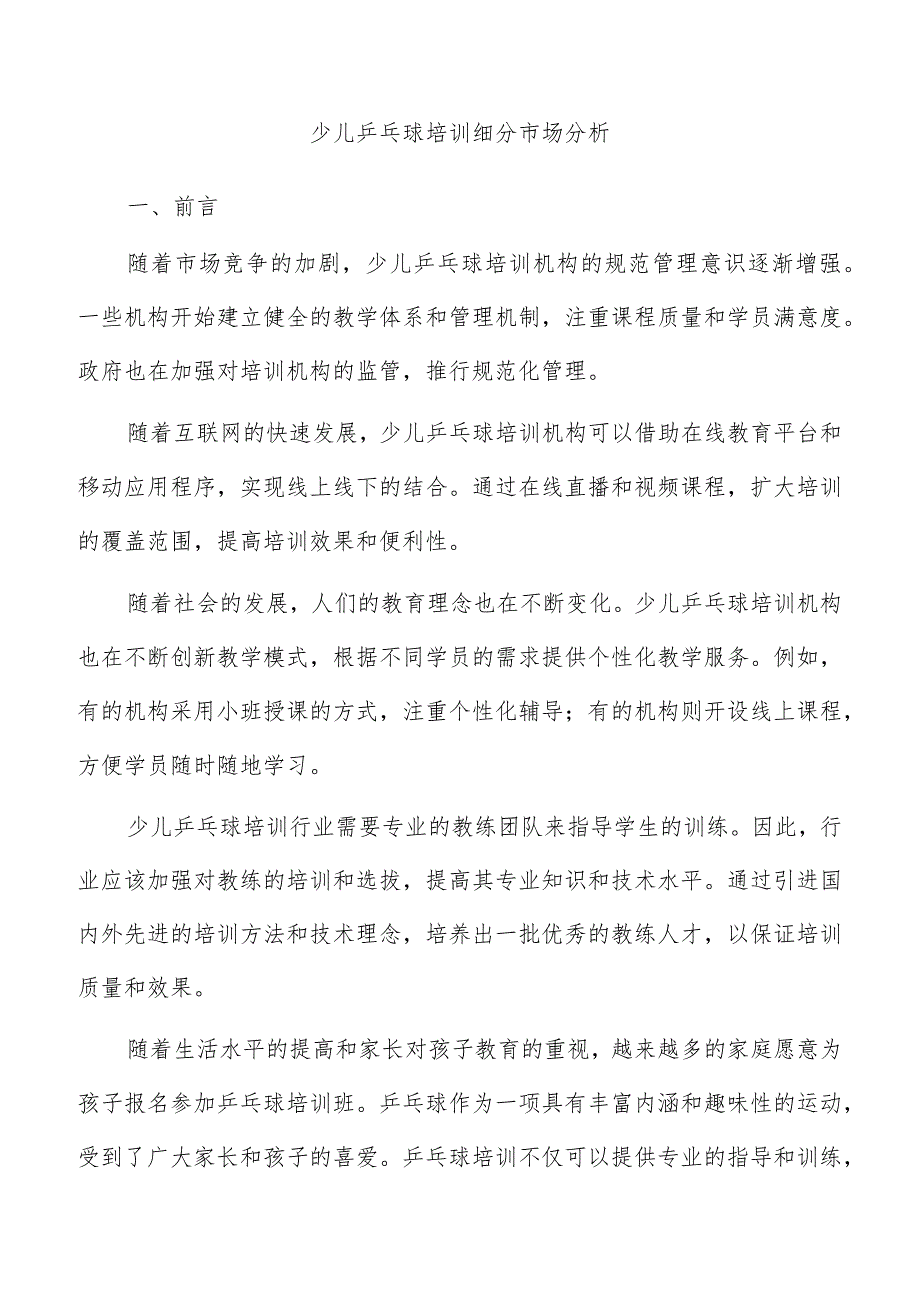 少儿乒乓球培训细分市场分析

一、前言

随着市场竞争的加剧，少儿乒乓球培训机构的规范管理意识逐渐增强。一些机构开始建立健全的教学体系和管理机制，注重课程质量和学员满意度。政府也在加强对培训机构的监管，推行规范化管理。

随着互联网的快速发展，少儿乒乓球培训机构可以借助在线教育平台和移动应用程序，实现线上线下的结合。通过在线直播和视频课程，扩大培训的覆盖范围，提高培训效果和便利性。

随着社会的发展，人们的教育理念也在不断变化。少儿乒乓球培训机构也在不断创新教学模式，根据不同学员的需求提供个性化教学服务。例如，有的机构采用小班授课的方式，注重个性化辅导；有的机构则开设线上课程，方便学员随时随地学习。

少儿乒乓球培训行业需要专业的教练团队来指导学生的训练。因此，行业应该加强对教练的培训和选拔，提高其专业知识和技术水平。通过引进国内外先进的培训方法和技术理念，培养出一批优秀的教练人才，以保证培训质量和效果。

随着生活水平的提高和家长对孩子教育的重视，越来越多的家庭愿意为孩子报名参加乒乓球培训班。乒乓球作为一项具有丰富内涵和趣味性的运动，受到了广大家长和孩子的喜爱。乒乓球培训不仅可以提供专业的指导和训练，